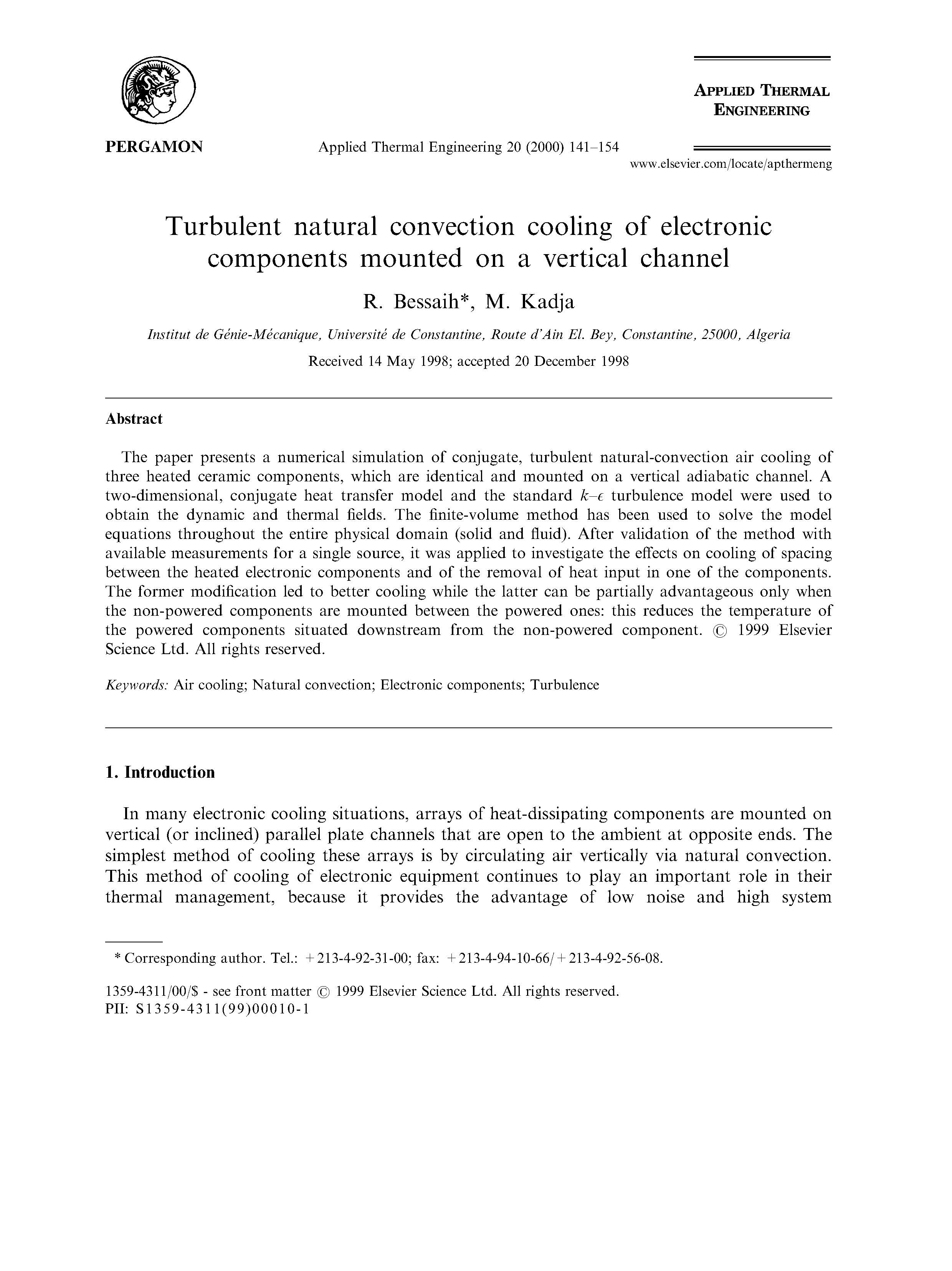 PERGAMON

Applied Thermal Engineering 20 (2000) 141–154

APPLIED THERMAL ENGINEERING

www.elsevier.com/locate/apthermeng

Turbulent natural convection cooling of electronic components mounted on a vertical channel

R. Bessaih*, M. Kadja

Institut de Génie-Mécanique, Université de Constantine, Route d'Ain El. Bey, Constantine, 25000, Algeria

Received 14 May 1998; accepted 20 December 1998

Abstract

The paper presents a numerical simulation of conjugate, turbulent natural-convection air cooling of three heated ceramic components, which are identical and mounted on a vertical adiabatic channel. A two-dimensional, conjugate heat transfer model and the standard $k$–$\epsilon$ turbulence model were used to obtain the dynamic and thermal fields. The finite-volume method has been used to solve the model equations throughout the entire physical domain (solid and fluid). After validation of the method with available measurements for a single source, it was applied to investigate the effects on cooling of spacing between the heated electronic components and of the removal of heat input in one of the components. The former modification led to better cooling while the latter can be partially advantageous only when the non-powered components are mounted between the powered ones: this reduces the temperature of the powered components situated downstream from the non-powered component. © 1999 Elsevier Science Ltd. All rights reserved.

Keywords: Air cooling; Natural convection; Electronic components; Turbulence

1. Introduction

In many electronic cooling situations, arrays of heat-dissipating components are mounted on vertical (or inclined) parallel plate channels that are open to the ambient at opposite ends. The simplest method of cooling these arrays is by circulating air vertically via natural convection. This method of cooling of electronic equipment continues to play an important role in their thermal management, because it provides the advantage of low noise and high system

* Corresponding author. Tel.: +213-4-92-31-00; fax: +213-4-94-10-66/+213-4-92-56-08.

1359-4311/00/$ - see front matter © 1999 Elsevier Science Ltd. All rights reserved.
PII: S1359-4311(99)00010-1